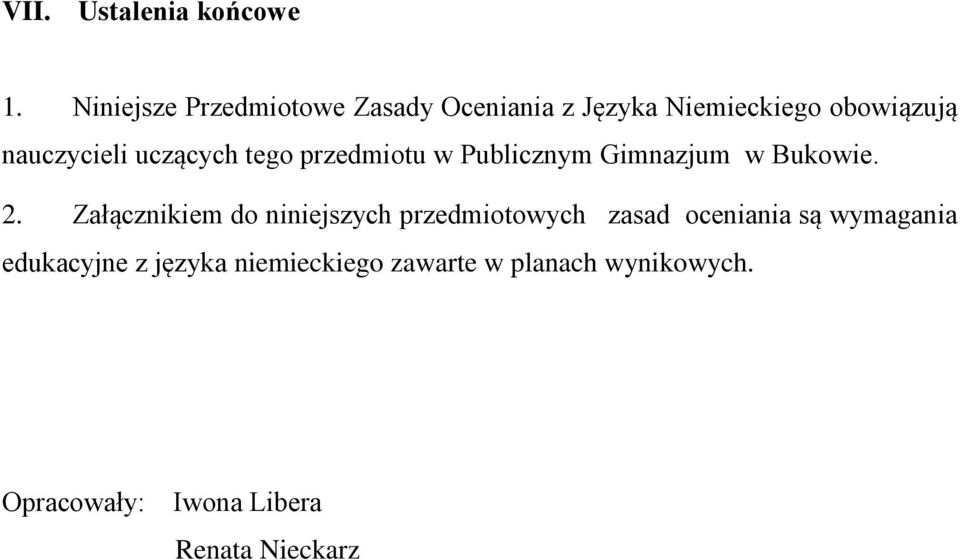 VII. Ustalenia końcowe

1. Niniejsze Przedmiotowe Zasady Oceniania z Języka Niemieckiego obowiązują nauczycieli uczących tego przedmiotu w Publicznym Gimnazjum w Bukowie.

2. Załącznikiem do niniejszych przedmiotowych zasad oceniania są wymagania edukacyjne z języka niemieckiego zawarte w planach wynikowych.

Opracowały: Iwona Libera
Renata Nieckarz